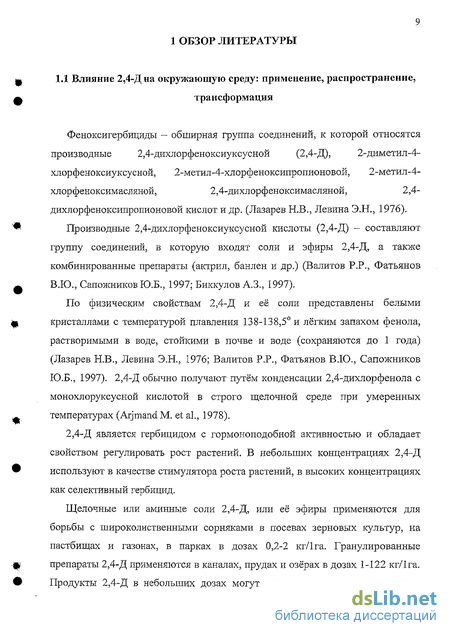 9

1 ОБЗОР ЛИТЕРАТУРЫ

1.1 Влияние 2,4-Д на окружающую среду: применение, распространение, трансформация

Феноксигербициды – обширная группа соединений, к которой относятся производные 2,4-дихлорфеноксиуксусной (2,4-Д), 2-диметил-4-хлорфеноксиуксусной, 2-метил-4-хлорфеноксипропионовой, 2-метил-4-хлорфеноксимасляной, 2,4-дихлорфеноксимасляной, 2,4-дихлорфеноксипропионовой кислот и др. (Лазарев Н.В., Левина Э.Н., 1976).

Производные 2,4-дихлорфеноксиуксусной кислоты (2,4-Д) – составляют группу соединений, в которую входят соли и эфиры 2,4-Д, а также комбинированные препараты (актрил, банлен и др.) (Валитов Р.Р., Фатьянов В.Ю., Сапожников Ю.Б., 1997; Биккулов А.З., 1997).

По физическим свойствам 2,4-Д и её соли представлены белыми кристаллами с температурой плавления 138-138,5° и лёгким запахом фенола, растворимыми в воде, стойкими в почве и воде (сохраняются до 1 года) (Лазарев Н.В., Левина Э.Н., 1976; Валитов Р.Р., Фатьянов В.Ю., Сапожников Ю.Б., 1997). 2,4-Д обычно получают путём конденсации 2,4-дихлорфенола с монохлоруксусной кислотой в строго щелочной среде при умеренных температурах (Arjmand M. et al., 1978).

2,4-Д является гербицидом с гормоноподобной активностью и обладает свойством регулировать рост растений. В небольших концентрациях 2,4-Д используют в качестве стимулятора роста растений, в высоких концентрациях как селективный гербицид.

Щелочные или аминные соли 2,4-Д, или её эфиры применяются для борьбы с широколиственными сорняками в посевах зерновых культур, на пастбищах и газонах, в парках в дозах 0,2-2 кг/1га. Гранулированные препараты 2,4-Д применяются в каналах, прудах и озёрах в дозах 1-122 кг/1га. Продукты 2,4-Д в небольших дозах могут

dsLib.net
библиотека диссертаций